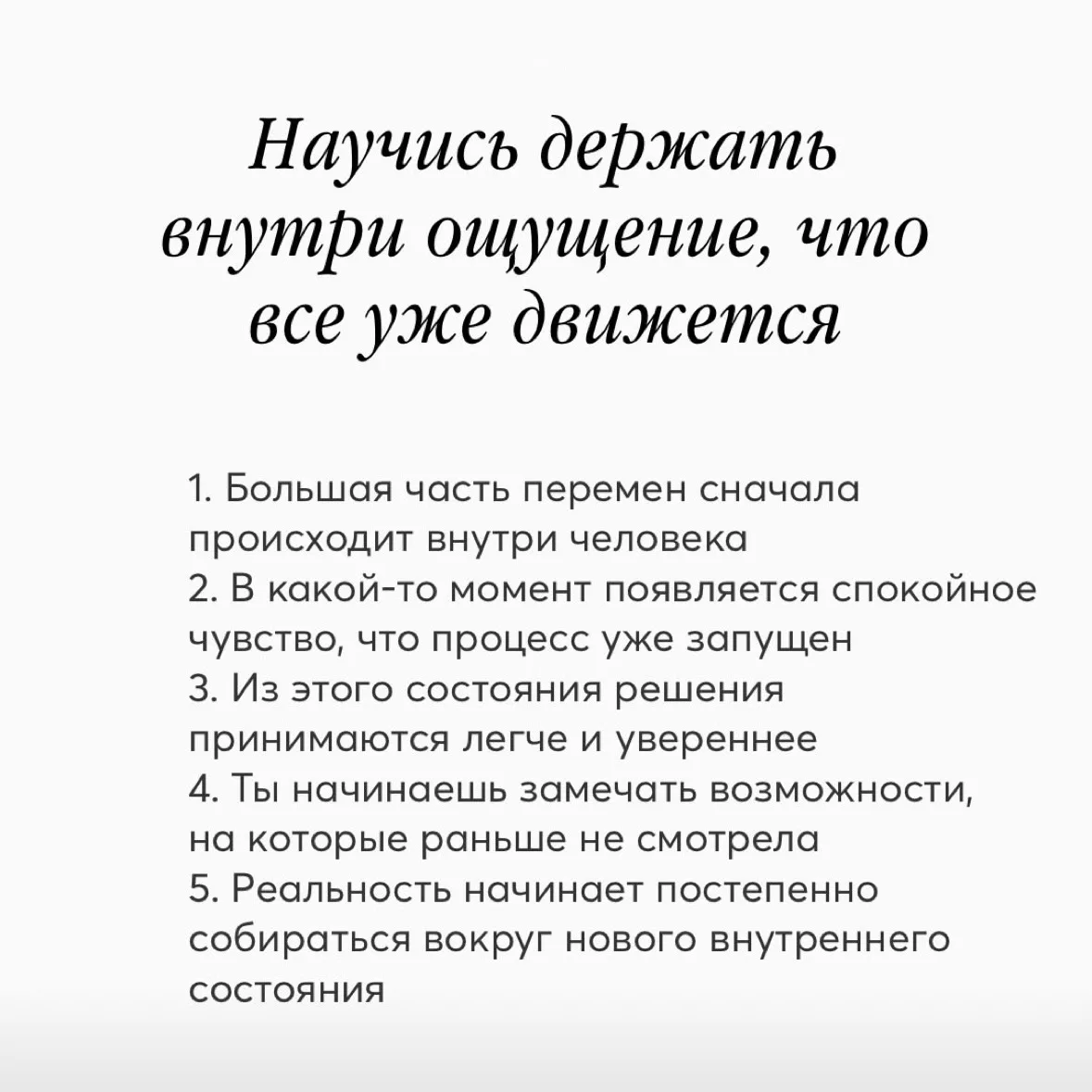 Научись держать внутри ощущение, что все уже движется

1. Большая часть перемен сначала происходит внутри человека
2. В какой-то момент появляется спокойное чувство, что процесс уже запущен
3. Из этого состояния решения принимаются легче и увереннее
4. Ты начинаешь замечать возможности, на которые раньше не смотрела
5. Реальность начинает постепенно собираться вокруг нового внутреннего состояния